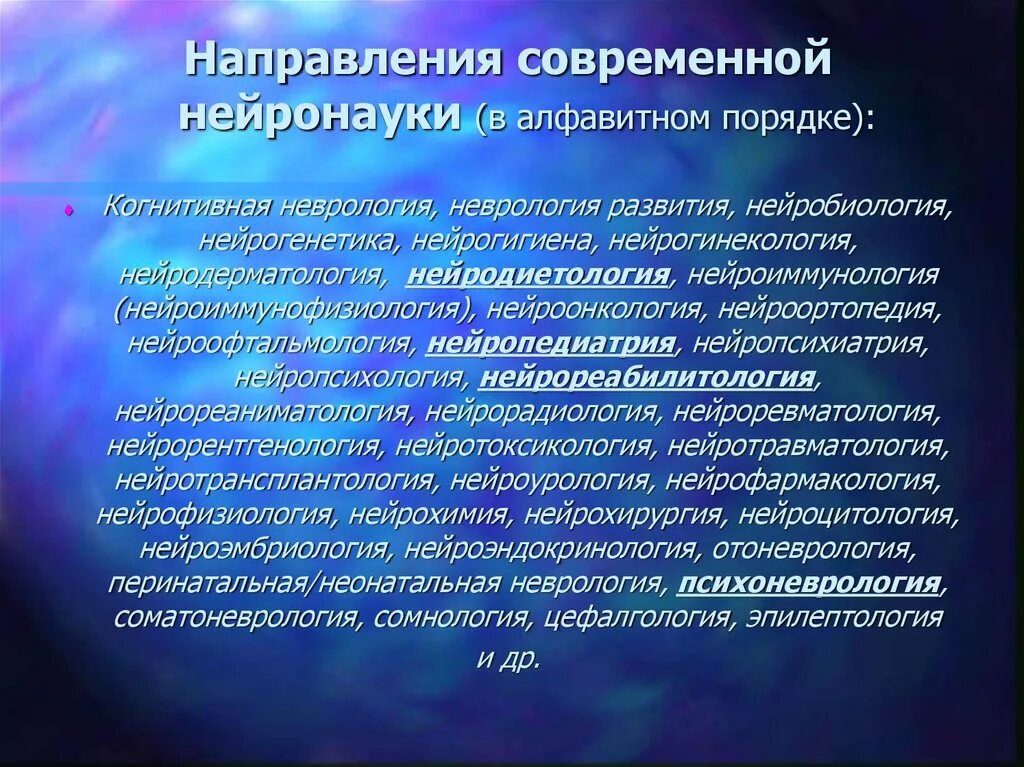 Направления современной нейронауки (в алфавитном порядке):

Когнитивная неврология, неврология развития, нейробиология, нейрогенетика, нейрогигиена, нейрогинекология, нейродерматология, нейродиетология, нейроиммунология (нейроиммунофизиология), нейроонкология, нейроортопедия, нейроофтальмология, нейропедиатрия, нейропсихиатрия, нейропсихология, нейрореабилитология, нейрореаниматология, нейрорадиология, нейроревматология, нейрорентгенология, нейротоксикология, нейротравматология, нейротрансплантология, нейроурология, нейрофармакология, нейрофизиология, нейрохимия, нейрохирургия, нейроцитология, нейроэмбриология, нейроэндокринология, отоневрология, перинатальная/неонатальная неврология, психоневрология, соматоневрология, сомнология, цефалгология, эпилептология и др.